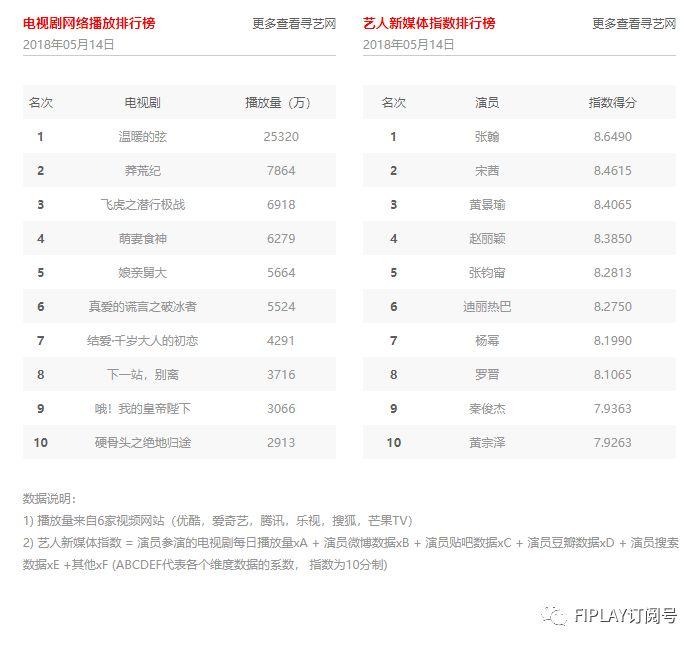 电视剧网络播放排行榜
更多查看寻艺网
2018年05月14日

| 名次 | 电视剧 | 播放量（万） |
|---|---|---|
| 1 | 温暖的弦 | 25320 |
| 2 | 莽荒纪 | 7864 |
| 3 | 飞虎之潜行极战 | 6918 |
| 4 | 萌妻食神 | 6279 |
| 5 | 娘亲舅大 | 5664 |
| 6 | 真爱的谎言之破冰者 | 5524 |
| 7 | 结爱·千岁大人的初恋 | 4291 |
| 8 | 下一站，别离 | 3716 |
| 9 | 哦！我的皇帝陛下 | 3066 |
| 10 | 硬骨头之绝地归途 | 2913 |

艺人新媒体指数排行榜
更多查看寻艺网
2018年05月14日

| 名次 | 演员 | 指数得分 |
|---|---|---|
| 1 | 张翰 | 8.6490 |
| 2 | 宋茜 | 8.4615 |
| 3 | 黄景瑜 | 8.4065 |
| 4 | 赵丽颖 | 8.3850 |
| 5 | 张钧甯 | 8.2813 |
| 6 | 迪丽热巴 | 8.2750 |
| 7 | 杨幂 | 8.1990 |
| 8 | 罗晋 | 8.1065 |
| 9 | 秦俊杰 | 7.9363 |
| 10 | 黄宗泽 | 7.9263 |

数据说明：
1) 播放量来自6家视频网站（优酷，爱奇艺，腾讯，乐视，搜狐，芒果TV）
2) 艺人新媒体指数 = 演员参演的电视剧每日播放量xA + 演员微博数据xB + 演员贴吧数据xC + 演员豆瓣数据xD + 演员搜索数据xE +其他xF (ABCDEF代表各个维度数据的系数， 指数为10分制)

FIPLAY订阅号